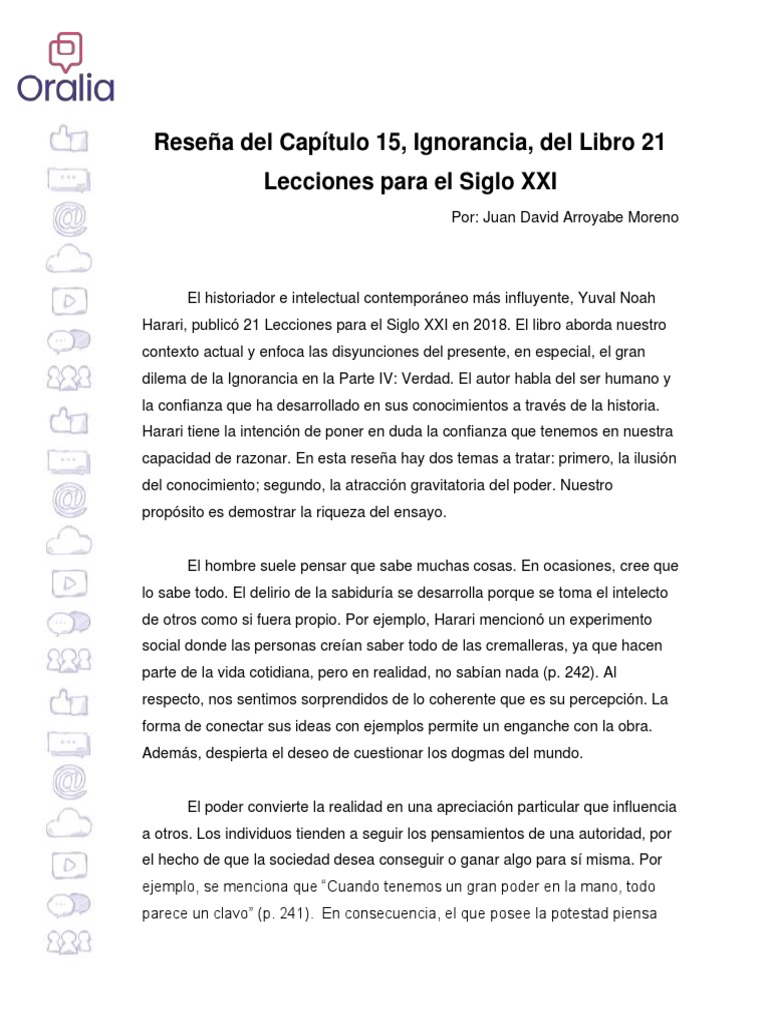 Oralia

Reseña del Capítulo 15, Ignorancia, del Libro 21 Lecciones para el Siglo XXI

Por: Juan David Arroyabe Moreno

El historiador e intelectual contemporáneo más influyente, Yuval Noah Harari, publicó 21 Lecciones para el Siglo XXI en 2018. El libro aborda nuestro contexto actual y enfoca las disyunciones del presente, en especial, el gran dilema de la Ignorancia en la Parte IV: Verdad. El autor habla del ser humano y la confianza que ha desarrollado en sus conocimientos a través de la historia. Harari tiene la intención de poner en duda la confianza que tenemos en nuestra capacidad de razonar. En esta reseña hay dos temas a tratar: primero, la ilusión del conocimiento; segundo, la atracción gravitatoria del poder. Nuestro propósito es demostrar la riqueza del ensayo.

El hombre suele pensar que sabe muchas cosas. En ocasiones, cree que lo sabe todo. El delirio de la sabiduría se desarrolla porque se toma el intelecto de otros como si fuera propio. Por ejemplo, Harari mencionó un experimento social donde las personas creían saber todo de las cremalleras, ya que hacen parte de la vida cotidiana, pero en realidad, no sabían nada (p. 242). Al respecto, nos sentimos sorprendidos de lo coherente que es su percepción. La forma de conectar sus ideas con ejemplos permite un enganche con la obra. Además, despierta el deseo de cuestionar los dogmas del mundo.

El poder convierte la realidad en una apreciación particular que influencia a otros. Los individuos tienden a seguir los pensamientos de una autoridad, por el hecho de que la sociedad desea conseguir o ganar algo para sí misma. Por ejemplo, se menciona que “Cuando tenemos un gran poder en la mano, todo parece un clavo” (p. 241). En consecuencia, el que posee la potestad piensa